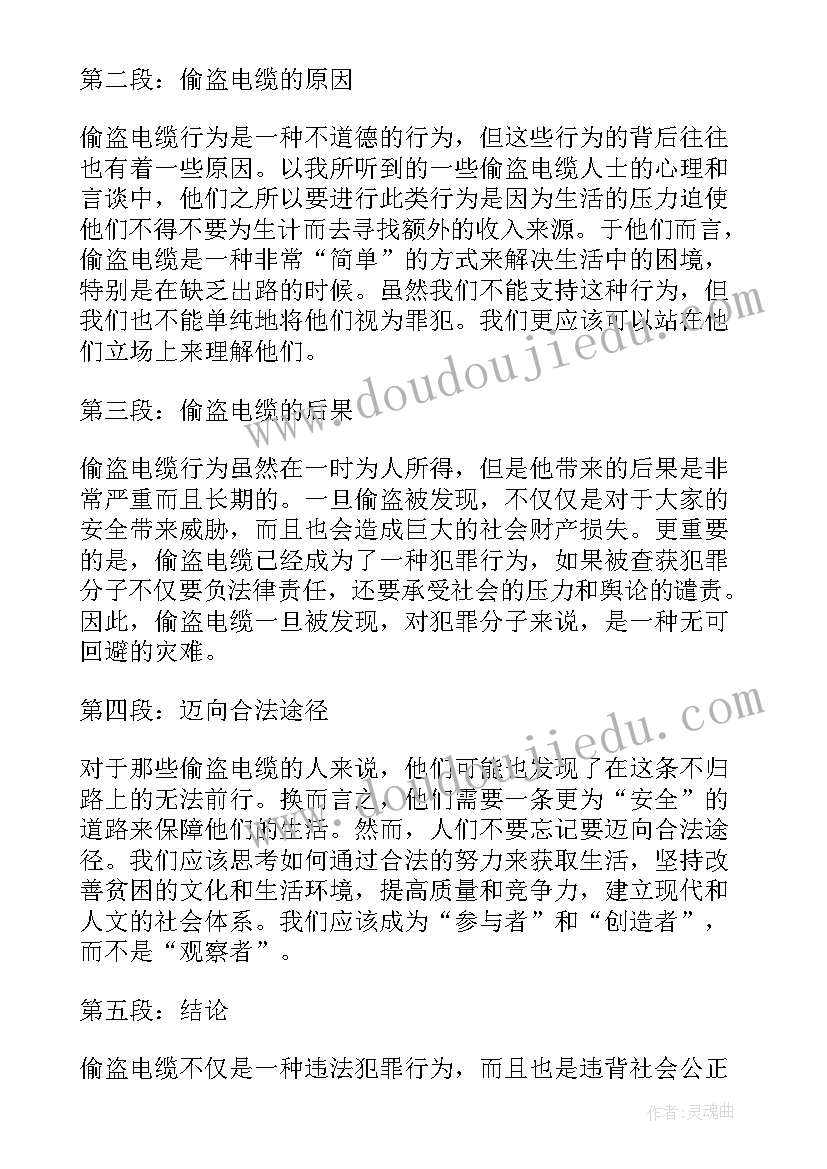 第二段：偷盗电缆的原因

偷盗电缆行为是一种不道德的行为，但这些行为的背后往往也有着一些原因。以我所听到的一些偷盗电缆人士的心理和言谈中，他们之所以要进行此类行为是因为生活的压力迫使他们不得不要为生计而去寻找额外的收入来源。于他们而言，偷盗电缆是一种非常“简单”的方式来解决生活中的困境，特别是在缺乏出路的时候。虽然我们不能支持这种行为，但我们也不能单纯地将他们视为罪犯。我们更应该可以站在他们立场上来理解他们。

第三段：偷盗电缆的后果

偷盗电缆行为虽然在一时为人所得，但是他带来的后果是非常严重而且长期的。一旦偷盗被发现，不仅仅是对于大家的安全带来威胁，而且也会造成巨大的社会财产损失。更重要的是，偷盗电缆已经成为了一种犯罪行为，如果被查获犯罪分子不仅要负法律责任，还要承受社会的压力和舆论的谴责。因此，偷盗电缆一旦被发现，对犯罪分子来说，是一种无可回避的灾难。

第四段：迈向合法途径

对于那些偷盗电缆的人来说，他们可能也发现了在这条不归路上的无法前行。换而言之，他们需要一条更为“安全”的道路来保障他们的生活。然而，人们不要忘记要迈向合法途径。我们应该思考如何通过合法的努力来获取生活，坚持改善贫困的文化和生活环境，提高质量和竞争力，建立现代和人文的社会体系。我们应该成为“参与者”和“创造者”，而不是“观察者”。

第五段：结论

偷盗电缆不仅是一种违法犯罪行为，而且也是违背社会公正

www.doudoujiedu.com

作者：灵魂曲